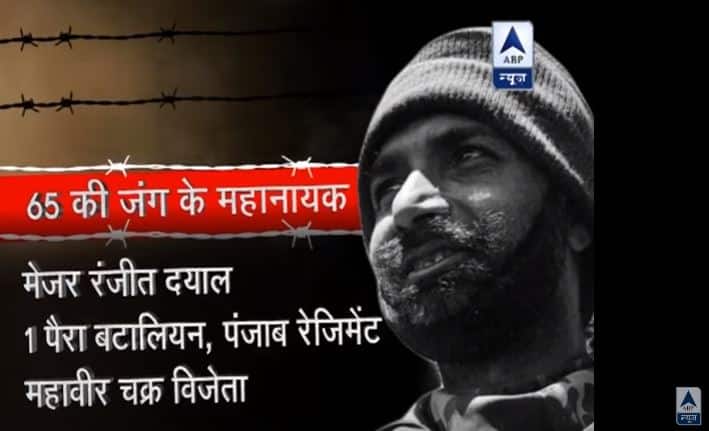 ABP
न्यूज़

65 की जंग के महानायक

मेजर रंजीत दयाल
1 पैरा बटालियन, पंजाब रेजिमेंट
महावीर चक्र विजेता

न्यूज़